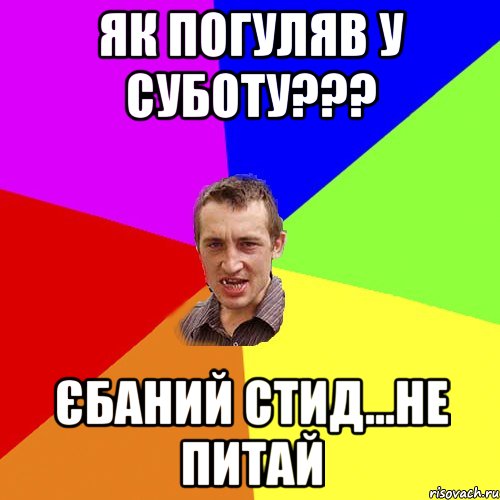 ЯК ПОГУЛЯВ У СУБОТУ???

ЄБАНИЙ СТИД...НЕ ПИТАЙ

risovach.ru